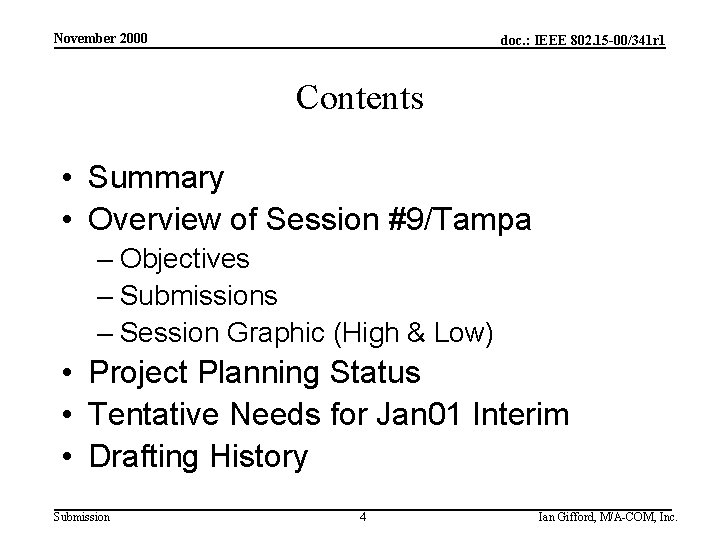 November 2000

doc.: IEEE 802.15-00/341r1

Contents

• Summary
• Overview of Session #9/Tampa
– Objectives
– Submissions
– Session Graphic (High & Low)
• Project Planning Status
• Tentative Needs for Jan01 Interim
• Drafting History

Submission

4

Ian Gifford, M/A-COM, Inc.